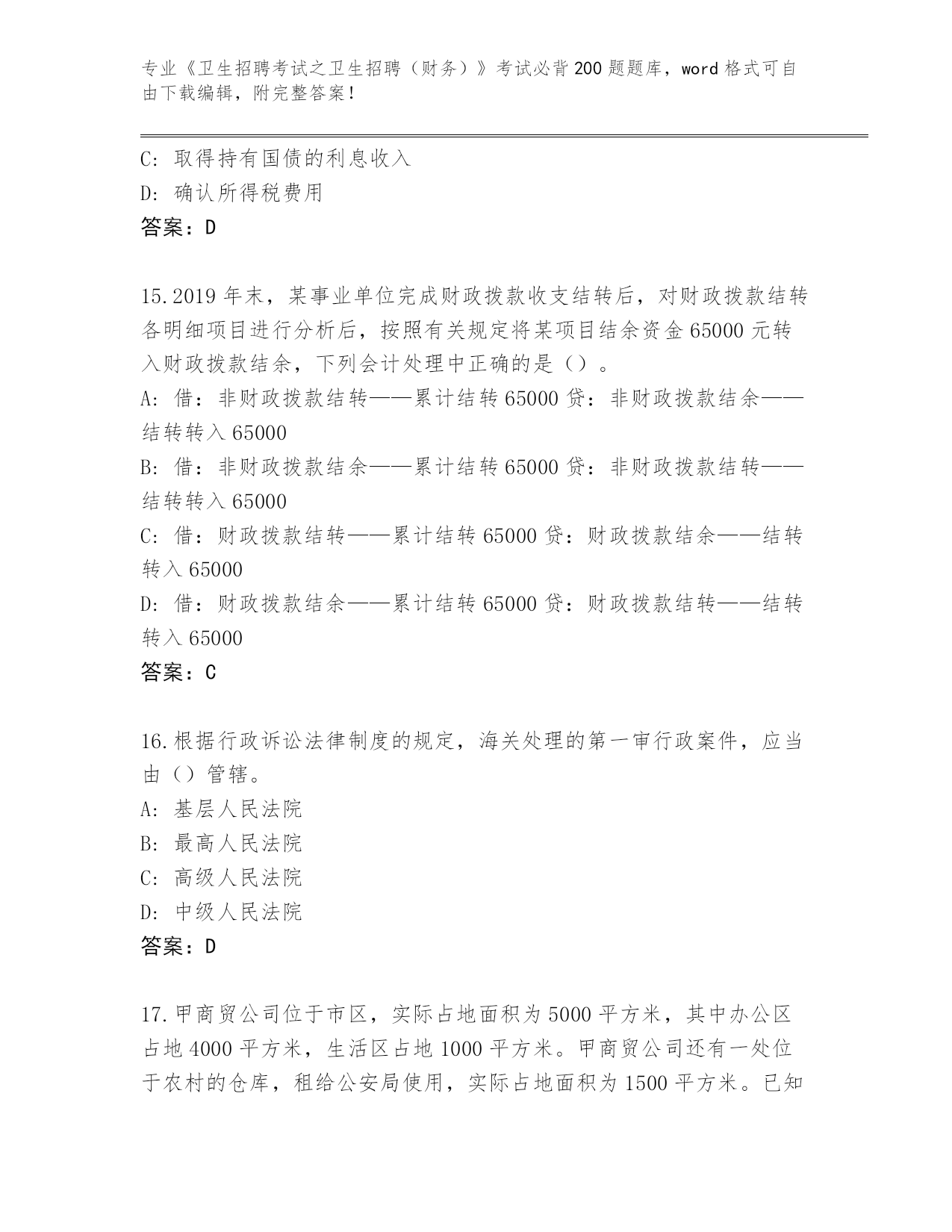 专业《卫生招聘考试之卫生招聘（财务）》考试必背200题题库，word格式可自由下载编辑，附完整答案！

C：取得持有国债的利息收入
D：确认所得税费用
答案：D

15.2019年末，某事业单位完成财政拨款收支结转后，对财政拨款结转各明细项目进行分析后，按照有关规定将某项目结余资金65000元转入财政拨款结余，下列会计处理中正确的是（）。
A：借：非财政拨款结转——累计结转65000贷：非财政拨款结余——结转转入65000
B：借：非财政拨款结余——累计结转65000贷：非财政拨款结转——结转转入65000
C：借：财政拨款结转——累计结转65000贷：财政拨款结余——结转转入65000
D：借：财政拨款结余——累计结转65000贷：财政拨款结转——结转转入65000
答案：C

16.根据行政诉讼法律制度的规定，海关处理的第一审行政案件，应当由（）管辖。
A：基层人民法院
B：最高人民法院
C：高级人民法院
D：中级人民法院
答案：D

17.甲商贸公司位于市区，实际占地面积为5000平方米，其中办公区占地4000平方米，生活区占地1000平方米。甲商贸公司还有一处位于农村的仓库，租给公安局使用，实际占地面积为1500平方米。已知